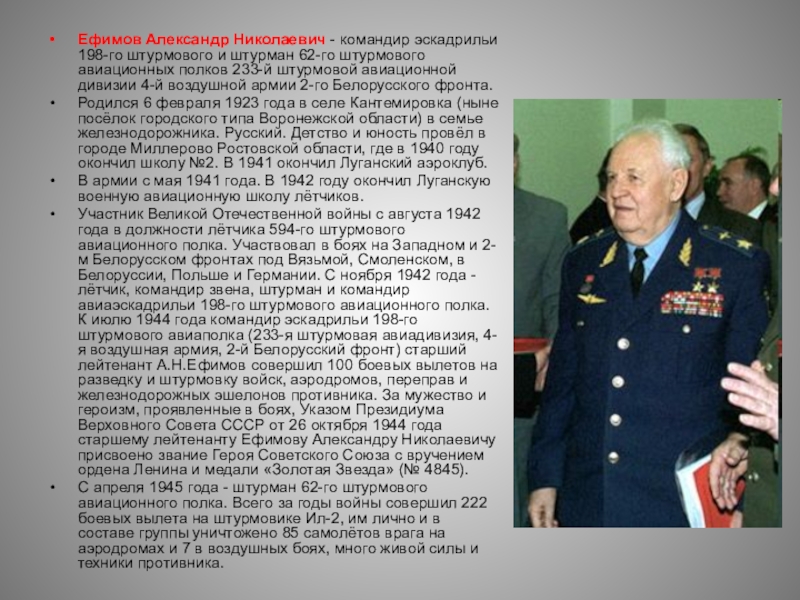 • Ефимов Александр Николаевич - командир эскадрильи 198-го штурмового и штурман 62-го штурмового авиационных полков 233-й штурмовой авиационной дивизии 4-й воздушной армии 2-го Белорусского фронта.

• Родился 6 февраля 1923 года в селе Кантемировка (ныне посёлок городского типа Воронежской области) в семье железнодорожника. Русский. Детство и юность провёл в городе Миллерово Ростовской области, где в 1940 году окончил школу №2. В 1941 окончил Луганский аэроклуб.

• В армии с мая 1941 года. В 1942 году окончил Луганскую военную авиационную школу лётчиков.

• Участник Великой Отечественной войны с августа 1942 года в должности лётчика 594-го штурмового авиационного полка. Участвовал в боях на Западном и 2-м Белорусском фронтах под Вязьмой, Смоленском, в Белоруссии, Польше и Германии. С ноября 1942 года - лётчик, командир звена, штурман и командир авиаэскадрильи 198-го штурмового авиационного полка. К июлю 1944 года командир эскадрильи 198-го штурмового авиаполка (233-я штурмовая авиадивизия, 4-я воздушная армия, 2-й Белорусский фронт) старший лейтенант А.Н.Ефимов совершил 100 боевых вылетов на разведку и штурмовку войск, аэродромов, переправ и железнодорожных эшелонов противника. За мужество и героизм, проявленные в боях, Указом Президиума Верховного Совета СССР от 26 октября 1944 года старшему лейтенанту Ефимову Александру Николаевичу присвоено звание Героя Советского Союза с вручением ордена Ленина и медали «Золотая Звезда» (№ 4845).

• С апреля 1945 года - штурман 62-го штурмового авиационного полка. Всего за годы войны совершил 222 боевых вылета на штурмовике Ил-2, им лично и в составе группы уничтожено 85 самолётов врага на аэродромах и 7 в воздушных боях, много живой силы и техники противника.